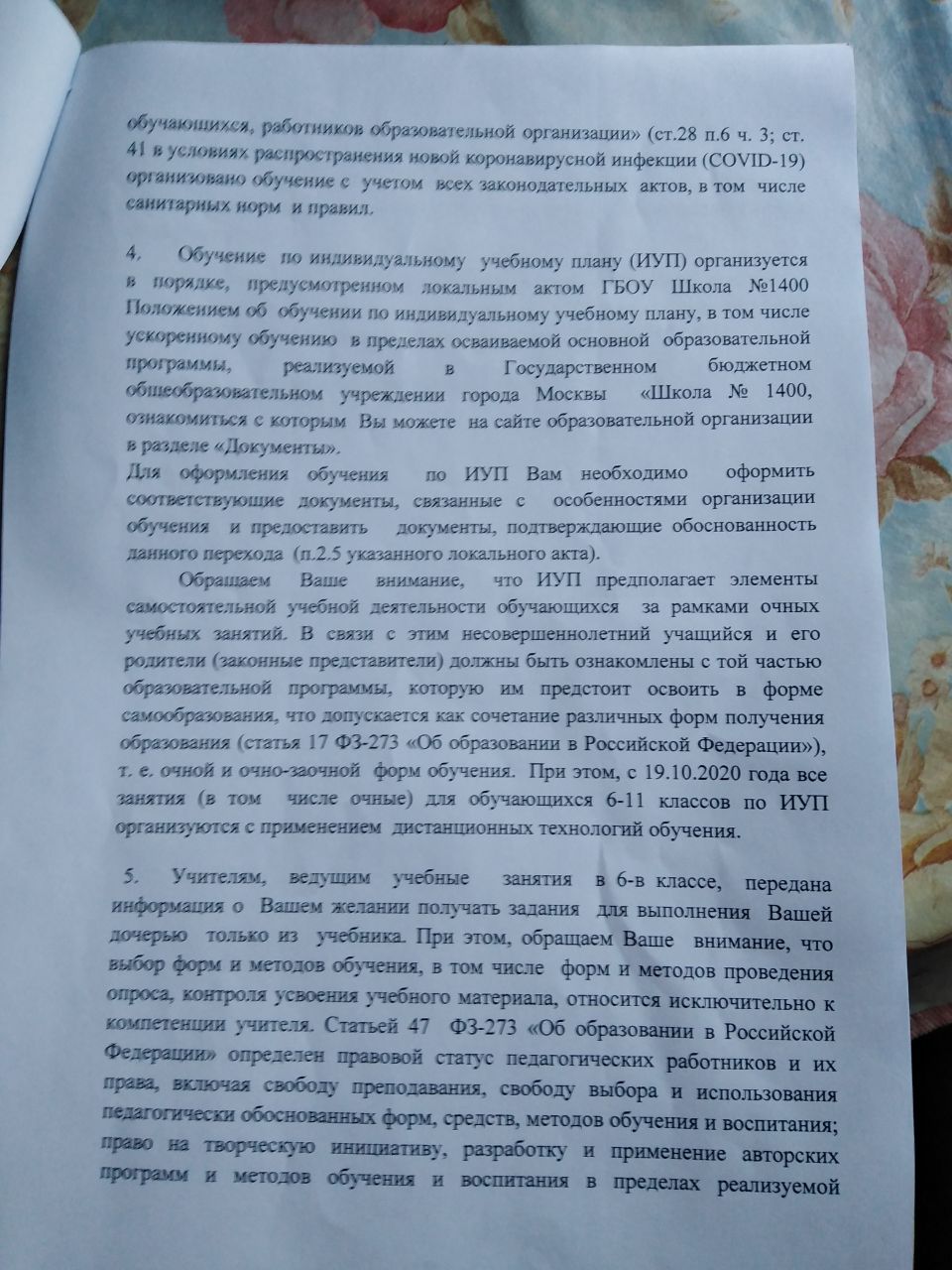 обучающихся, работников образовательной организации» (ст.28 п.6 ч. 3; ст. 41 в условиях распространения новой коронавирусной инфекции (COVID-19) организовано обучение с учетом всех законодательных актов, в том числе санитарных норм и правил.

4. Обучение по индивидуальному учебному плану (ИУП) организуется в порядке, предусмотренном локальным актом ГБОУ Школа №1400 Положением об обучении по индивидуальному учебному плану, в том числе ускоренному обучению в пределах осваиваемой основной образовательной программы, реализуемой в Государственном бюджетном общеобразовательном учреждении города Москвы «Школа № 1400, ознакомиться с которым Вы можете на сайте образовательной организации в разделе «Документы».
Для оформления обучения по ИУП Вам необходимо оформить соответствующие документы, связанные с особенностями организации обучения и предоставить документы, подтверждающие обоснованность данного перехода (п.2.5 указанного локального акта).

Обращаем Ваше внимание, что ИУП предполагает элементы самостоятельной учебной деятельности обучающихся за рамками очных учебных занятий. В связи с этим несовершеннолетний учащийся и его родители (законные представители) должны быть ознакомлены с той частью образовательной программы, которую им предстоит освоить в форме самообразования, что допускается как сочетание различных форм получения образования (статья 17 ФЗ-273 «Об образовании в Российской Федерации»), т. е. очной и очно-заочной форм обучения. При этом, с 19.10.2020 года все занятия (в том числе очные) для обучающихся 6-11 классов по ИУП организуются с применением дистанционных технологий обучения.

5. Учителям, ведущим учебные занятия в 6-в классе, передана информация о Вашем желании получать задания для выполнения Вашей дочерью только из учебника. При этом, обращаем Ваше внимание, что выбор форм и методов обучения, в том числе форм и методов проведения опроса, контроля усвоения учебного материала, относится исключительно к компетенции учителя. Статьей 47 ФЗ-273 «Об образовании в Российской Федерации» определен правовой статус педагогических работников и их права, включая свободу преподавания, свободу выбора и использования педагогически обоснованных форм, средств, методов обучения и воспитания; право на творческую инициативу, разработку и применение авторских программ и методов обучения и воспитания в пределах реализуемой